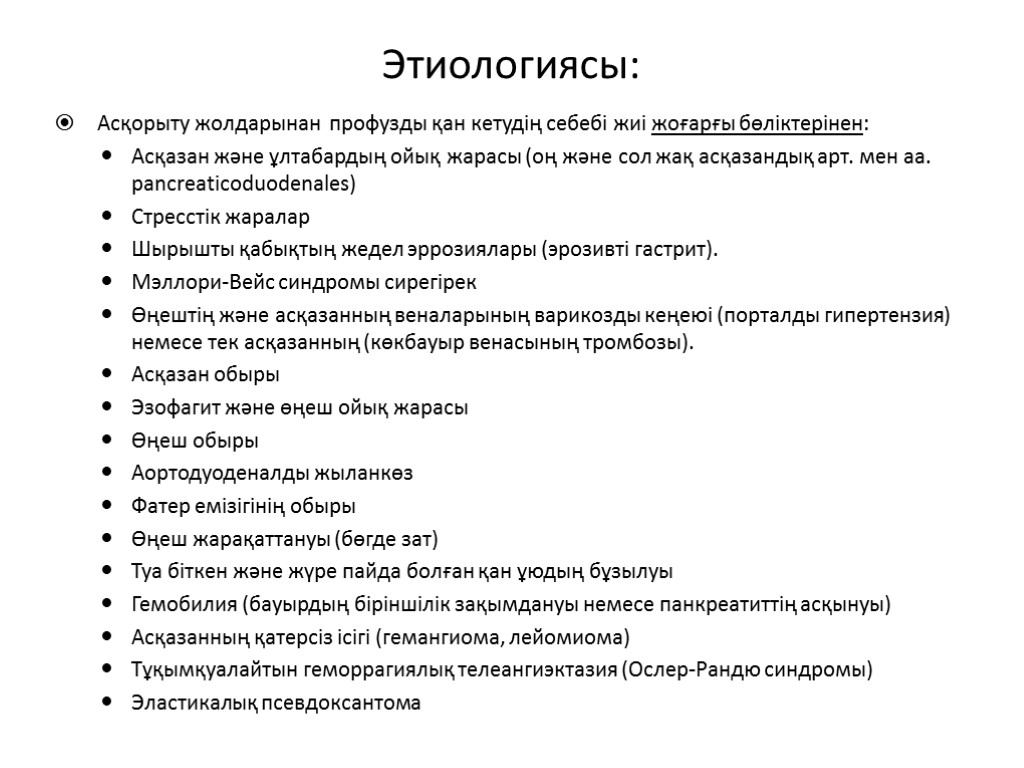 Этиологиясы:

Асқорыту жолдарынан профузды қан кетудің себебі жиі жоғарғы бөліктерінен:

- Асқазан және ұлтабардың ойық жарасы (оң және сол жақ асқазандық арт. мен аа. pancreaticoduodenales)
- Стресстік жаралар
- Шырышты қабықтың жедел эррозиялары (эрозивті гастрит).
- Мэллори-Вейс синдромы сирегірек
- Өңештің және асқазанның веналарының варикозды кеңеюі (порталды гипертензия) немесе тек асқазанның (көкбауыр венасының тромбозы).
- Асқазан обыры
- Эзофагит және өңеш ойық жарасы
- Өңеш обыры
- Аортодуоденалды жыланкөз
- Фатер емізігінің обыры
- Өңеш жарақаттануы (бөгде зат)
- Туа біткен және жүре пайда болған қан ұюдың бұзылуы
- Гемобилия (бауырдың біріншілік зақымдануы немесе панкреатиттің асқынуы)
- Асқазанның қатерсіз ісігі (гемангиома, лейомиома)
- Тұқымқуалайтын геморрагиялық телеангиэктазия (Ослер-Рандю синдромы)
- Эластикалық псевдоксантома